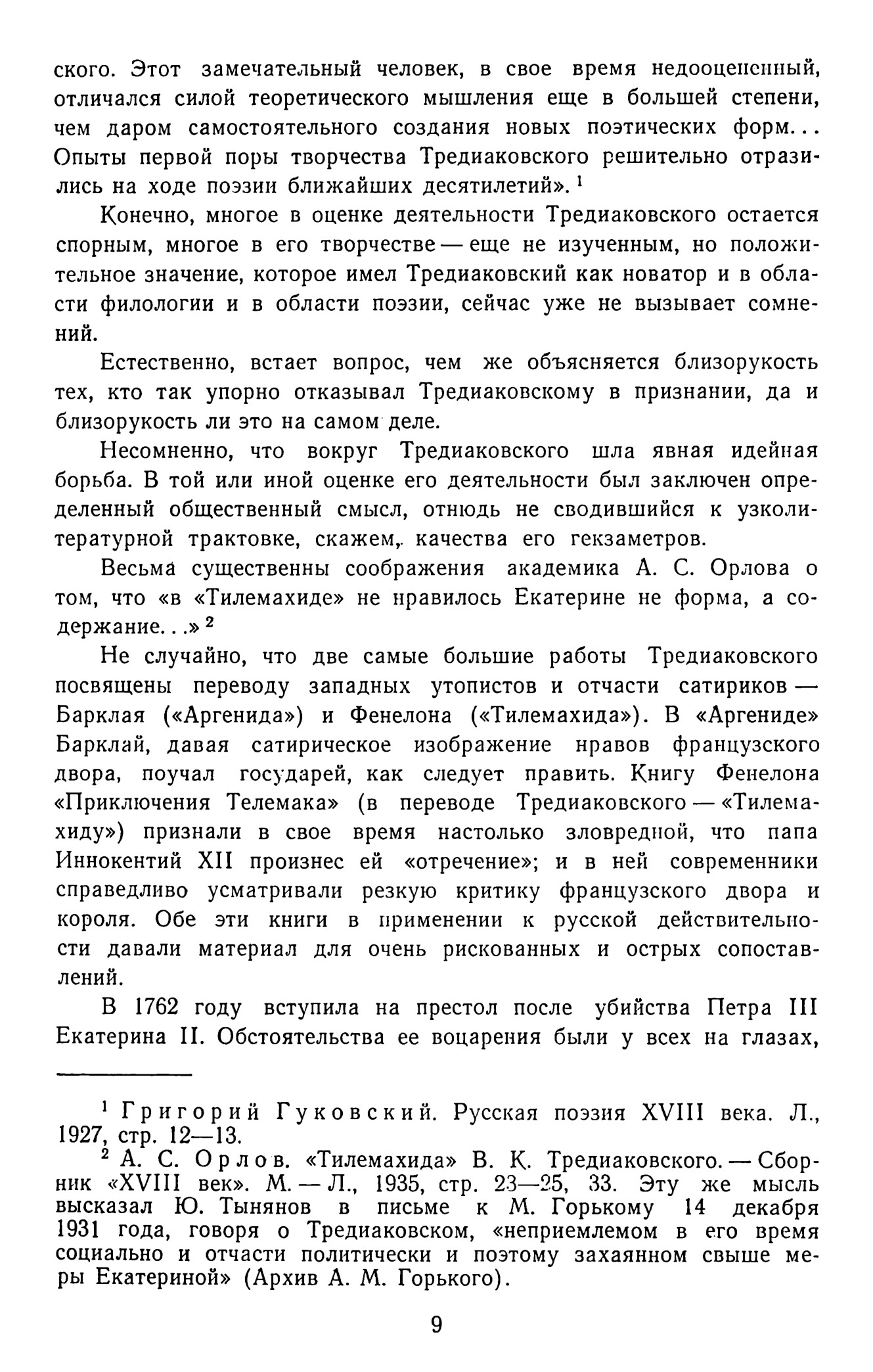 ского. Этот замечательный человек, в свое время недооцененный, отличался силой теоретического мышления еще в большей степени, чем даром самостоятельного создания новых поэтических форм... Опыты первой поры творчества Тредиаковского решительно отразились на ходе поэзии ближайших десятилетий». $^1$

Конечно, многое в оценке деятельности Тредиаковского остается спорным, многое в его творчестве — еще не изученным, но положительное значение, которое имел Тредиаковский как новатор и в области филологии и в области поэзии, сейчас уже не вызывает сомнений.

Естественно, встает вопрос, чем же объясняется близорукость тех, кто так упорно отказывал Тредиаковскому в признании, да и близорукость ли это на самом деле.

Несомненно, что вокруг Тредиаковского шла явная идейная борьба. В той или иной оценке его деятельности был заключен определенный общественный смысл, отнюдь не сводившийся к узколитературной трактовке, скажем, качества его гекзаметров.

Весьма существенны соображения академика А. С. Орлова о том, что «в «Тилемахиде» не нравилось Екатерине не форма, а содержание...» $^2$

Не случайно, что две самые большие работы Тредиаковского посвящены переводу западных утопистов и отчасти сатириков — Барклая («Аргенида») и Фенелона («Тилемахида»). В «Аргениде» Барклай, давая сатирическое изображение нравов французского двора, поучал государей, как следует править. Книгу Фенелона «Приключения Телемака» (в переводе Тредиаковского — «Тилемахиду») признали в свое время настолько зловредной, что папа Иннокентий XII произнес ей «отречение»; и в ней современники справедливо усматривали резкую критику французского двора и короля. Обе эти книги в применении к русской действительности давали материал для очень рискованных и острых сопоставлений.

В 1762 году вступила на престол после убийства Петра III Екатерина II. Обстоятельства ее воцарения были у всех на глазах,

$^1$ Григорий Гуковский. Русская поэзия XVIII века. Л., 1927, стр. 12—13.
$^2$ А. С. Орлов. «Тилемахида» В. К. Тредиаковского. — Сборник «XVIII век». М. — Л., 1935, стр. 23—25, 33. Эту же мысль высказал Ю. Тынянов в письме к М. Горькому 14 декабря 1931 года, говоря о Тредиаковском, «неприемлемом в его время социально и отчасти политически и поэтому захаянном свыше меры Екатериной» (Архив А. М. Горького).

9